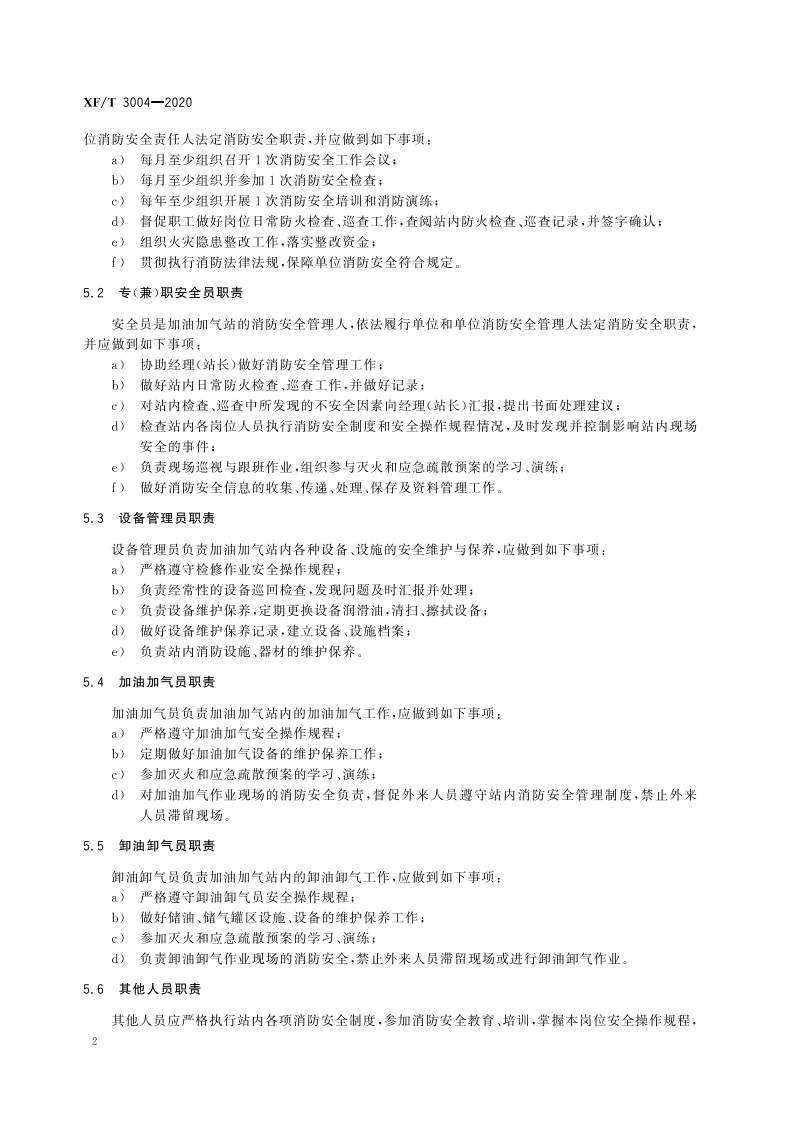 XF/T 3004—2020

位消防安全责任人法定消防安全职责，并应做到如下事项：

a） 每月至少组织召开1次消防安全工作会议；
b） 每月至少组织并参加1次消防安全检查；
c） 每年至少组织开展1次消防安全培训和消防演练；
d） 督促职工做好岗位日常防火检查、巡查工作，查阅站内防火检查、巡查记录，并签字确认；
e） 组织火灾隐患整改工作，落实整改资金；
f） 贯彻执行消防法律法规，保障单位消防安全符合规定。

5.2 专（兼）职安全员职责

安全员是加油加气站的消防安全管理人，依法履行单位和单位消防安全管理人法定消防安全职责，并应做到如下事项：

a） 协助经理（站长）做好消防安全管理工作；
b） 做好站内日常防火检查、巡查工作，并做好记录；
c） 对站内检查、巡查中所发现的不安全因素向经理（站长）汇报，提出书面处理建议；
d） 检查站内各岗位人员执行消防安全制度和安全操作规程情况，及时发现并控制影响站内现场安全的事件；
e） 负责现场巡视与跟班作业，组织参与灭火和应急疏散预案的学习、演练；
f） 做好消防安全信息的收集、传递、处理、保存及资料管理工作。

5.3 设备管理员职责

设备管理员负责加油加气站内各种设备、设施的安全维护与保养，应做到如下事项：

a） 严格遵守检修作业安全操作规程；
b） 负责经常性的设备巡回检查，发现问题及时汇报并处理；
c） 负责设备维护保养，定期更换设备润滑油，清扫、擦拭设备；
d） 做好设备维护保养记录，建立设备、设施档案；
e） 负责站内消防设施、器材的维护保养。

5.4 加油加气员职责

加油加气员负责加油加气站内的加油加气工作，应做到如下事项：

a） 严格遵守加油加气安全操作规程；
b） 定期做好加油加气设备的维护保养工作；
c） 参加灭火和应急疏散预案的学习、演练；
d） 对加油加气作业现场的消防安全负责，督促外来人员遵守站内消防安全管理制度，禁止外来人员滞留现场。

5.5 卸油卸气员职责

卸油卸气员负责加油加气站内的卸油卸气工作，应做到如下事项：

a） 严格遵守卸油卸气员安全操作规程；
b） 做好储油、储气罐区设施、设备的维护保养工作；
c） 参加灭火和应急疏散预案的学习、演练；
d） 负责卸油卸气作业现场的消防安全，禁止外来人员滞留现场或进行卸油卸气作业。

5.6 其他人员职责

其他人员应严格执行站内各项消防安全制度，参加消防安全教育、培训，掌握本岗位安全操作规程，

2